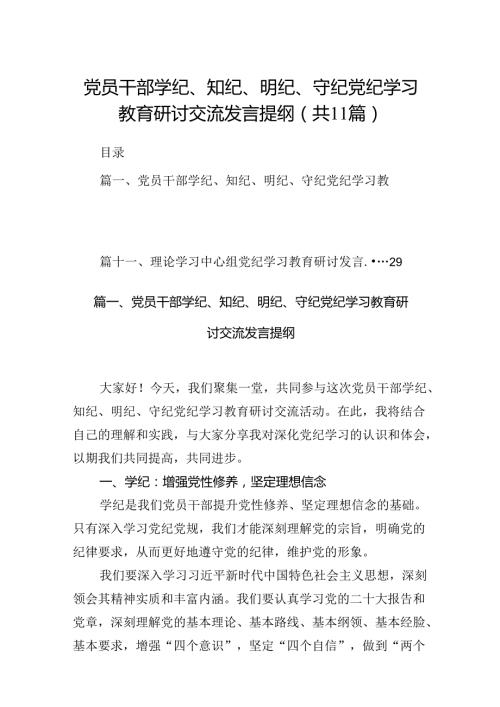 党员干部学纪、知纪、明纪、守纪党纪学习教育研讨交流发言提纲（共11篇）

目录

篇一、党员干部学纪、知纪、明纪、守纪党纪学习教

篇十一、理论学习中心组党纪学习教育研讨发言. •…29

篇一、党员干部学纪、知纪、明纪、守纪党纪学习教育研讨交流发言提纲

大家好！今天，我们聚集一堂，共同参与这次党员干部学纪、知纪、明纪、守纪党纪学习教育研讨交流活动。在此，我将结合自己的理解和实践，与大家分享我对深化党纪学习的认识和体会，以期我们共同提高，共同进步。

一、学纪：增强党性修养，坚定理想信念

学纪是我们党员干部提升党性修养、坚定理想信念的基础。只有深入学习党纪党规，我们才能深刻理解党的宗旨，明确党的纪律要求，从而更好地遵守党的纪律，维护党的形象。

我们要深入学习习近平新时代中国特色社会主义思想，深刻领会其精神实质和丰富内涵。我们要认真学习党的二十大报告和党章，深刻理解党的基本理论、基本路线、基本纲领、基本经验、基本要求，增强“四个意识”，坚定“四个自信”，做到“两个